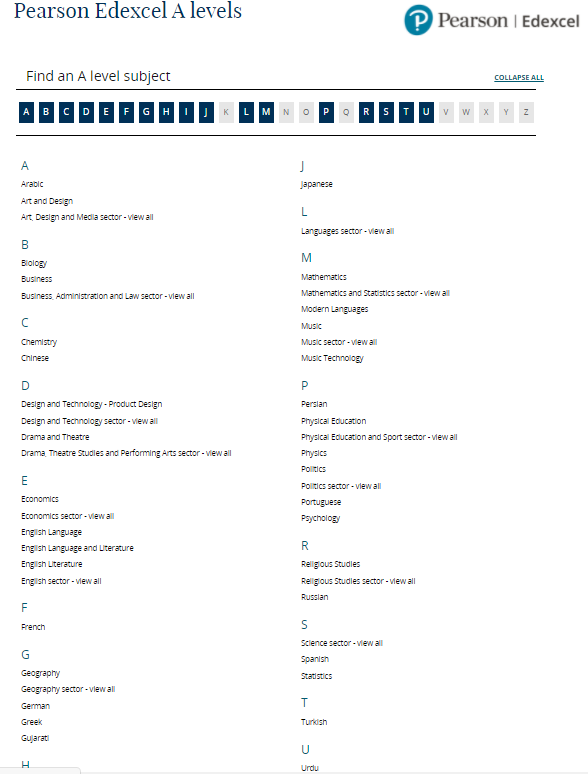 Pearson Edexcel A levels

Pearson | Edexcel

Find an A level subject

COLLAPSE ALL

A B C D E F G H I J K L M N O P Q R S T U V W X Y Z

A
Arabic
Art and Design
Art, Design and Media sector - view all

B
Biology
Business
Business, Administration and Law sector - view all

C
Chemistry
Chinese

D
Design and Technology - Product Design
Design and Technology sector - view all
Drama and Theatre
Drama, Theatre Studies and Performing Arts sector - view all

E
Economics
Economics sector - view all
English Language
English Language and Literature
English Literature
English sector - view all

F
French

G
Geography
Geography sector - view all
German
Greek
Gujarati

H

J
Japanese

L
Languages sector - view all

M
Mathematics
Mathematics and Statistics sector - view all
Modern Languages
Music
Music sector - view all
Music Technology

P
Persian
Physical Education
Physical Education and Sport sector - view all
Physics
Politics
Politics sector - view all
Portuguese
Psychology

R
Religious Studies
Religious Studies sector - view all
Russian

S
Science sector - view all
Spanish
Statistics

T
Turkish

U
Urdu